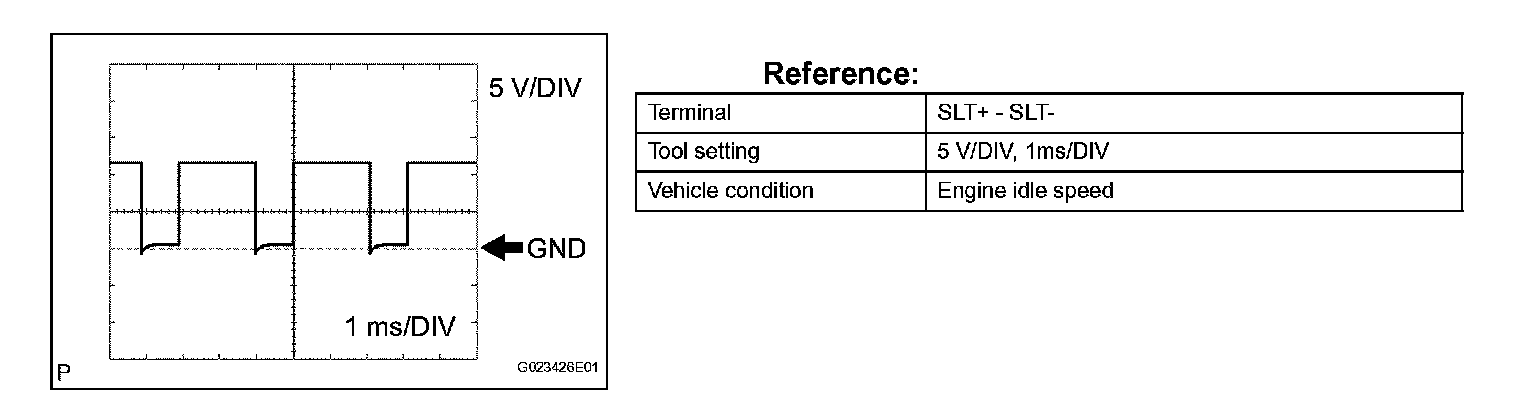 5 V/DIV

GND

1 ms/DIV

P

G023426E01

Reference:

| Terminal | SLT+ - SLT- |
|---|---|
| Tool setting | 5 V/DIV, 1ms/DIV |
| Vehicle condition | Engine idle speed |